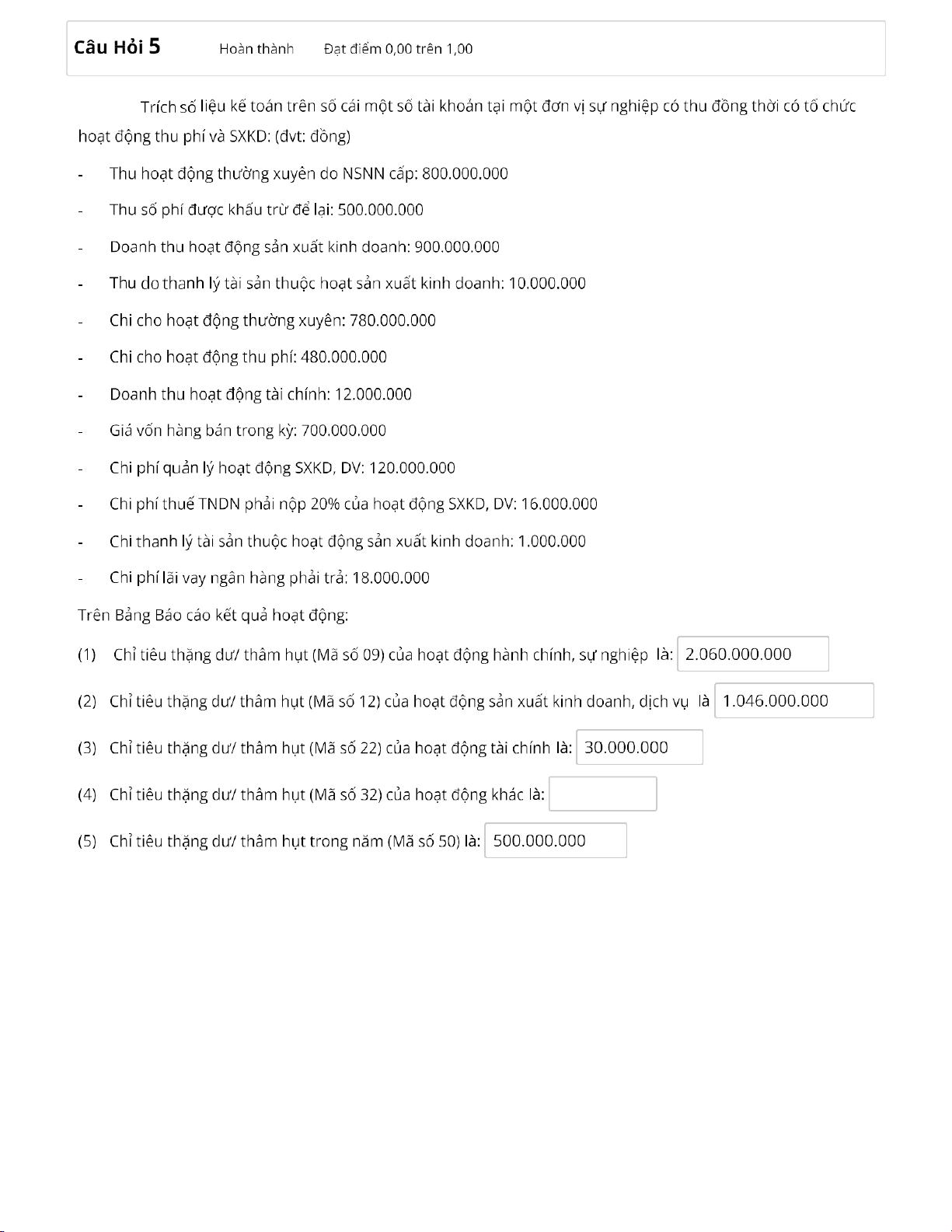 Câu Hỏi 5 Hoàn thành Đạt điểm 0,00 trên 1,00

Trích số liệu kế toán trên sổ cái một số tài khoản tại một đơn vị sự nghiệp có thu đồng thời có tổ chức hoạt động thu phí và SXKD: (đvt: đồng)

- Thu hoạt động thường xuyên do NSNN cấp: 800.000.000
- Thu số phí được khấu trừ để lại: 500.000.000
- Doanh thu hoạt động sản xuất kinh doanh: 900.000.000
- Thu do thanh lý tài sản thuộc hoạt sản xuất kinh doanh: 10.000.000
- Chi cho hoạt động thường xuyên: 780.000.000
- Chi cho hoạt động thu phí: 480.000.000
- Doanh thu hoạt động tài chính: 12.000.000
- Giá vốn hàng bán trong kỳ: 700.000.000
- Chi phí quản lý hoạt động SXKD, DV: 120.000.000
- Chi phí thuế TNDN phải nộp 20% của hoạt động SXKD, DV: 16.000.000
- Chi thanh lý tài sản thuộc hoạt động sản xuất kinh doanh: 1.000.000
- Chi phí lãi vay ngân hàng phải trả: 18.000.000

Trên Bảng Báo cáo kết quả hoạt động:

(1) Chỉ tiêu thặng dư/ thâm hụt (Mã số 09) của hoạt động hành chính, sự nghiệp là: 2.060.000.000

(2) Chỉ tiêu thặng dư/ thâm hụt (Mã số 12) của hoạt động sản xuất kinh doanh, dịch vụ là 1.046.000.000

(3) Chỉ tiêu thặng dư/ thâm hụt (Mã số 22) của hoạt động tài chính là: 30.000.000

(4) Chỉ tiêu thặng dư/ thâm hụt (Mã số 32) của hoạt động khác là:

(5) Chỉ tiêu thặng dư/ thâm hụt trong năm (Mã số 50) là: 500.000.000